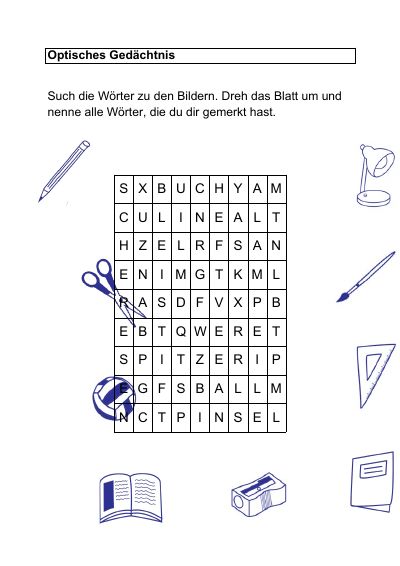 Optisches Gedächtnis

Such die Wörter zu den Bildern. Dreh das Blatt um und nenne alle Wörter, die du dir gemerkt hast.

| S | X | B | U | C | H | Y | A | M |
|---|---|---|---|---|---|---|---|---|
| C | U | L | I | N | E | A | L | T |
| H | Z | E | L | R | F | S | A | N |
| E | N | I | M | G | T | K | M | L |
| R | A | S | D | F | V | X | P | B |
| E | B | T | Q | W | E | R | E | T |
| S | P | I | T | Z | E | R | I | P |
| E | G | F | S | B | A | L | L | M |
| N | C | T | P | I | N | S | E | L |